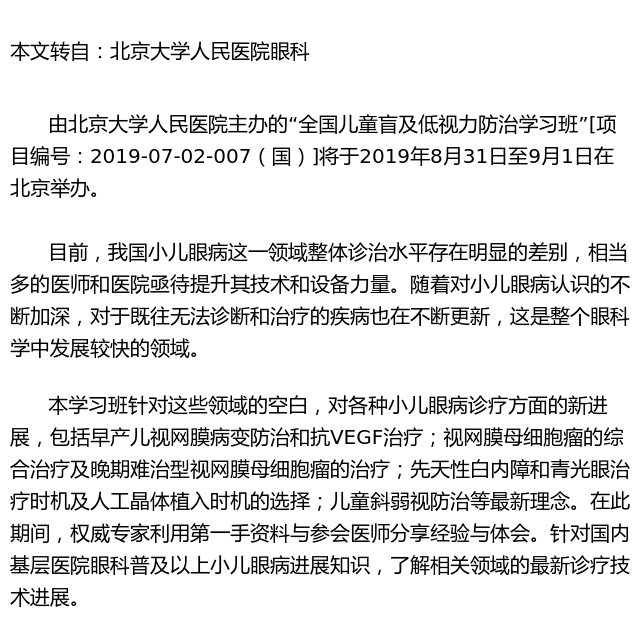 本文转自：北京大学人民医院眼科

由北京大学人民医院主办的“全国儿童盲及低视力防治学习班”[项目编号：2019-07-02-007（国）]将于2019年8月31日至9月1日在北京举办。

目前，我国小儿眼病这一领域整体诊治水平存在明显的差别，相当多的医师和医院亟待提升其技术和设备力量。随着对小儿眼病认识的不断加深，对于既往无法诊断和治疗的疾病也在不断更新，这是整个眼科学中发展较快的领域。

本学习班针对这些领域的空白，对各种小儿眼病诊疗方面的新进展，包括早产儿视网膜病变防治和抗VEGF治疗；视网膜母细胞瘤的综合治疗及晚期难治型视网膜母细胞瘤的治疗；先天性白内障和青光眼治疗时机及人工晶体植入时机的选择；儿童斜弱视防治等最新理念。在此期间，权威专家利用第一手资料与参会医师分享经验与体会。针对国内基层医院眼科普及以上小儿眼病进展知识，了解相关领域的最新诊疗技术进展。